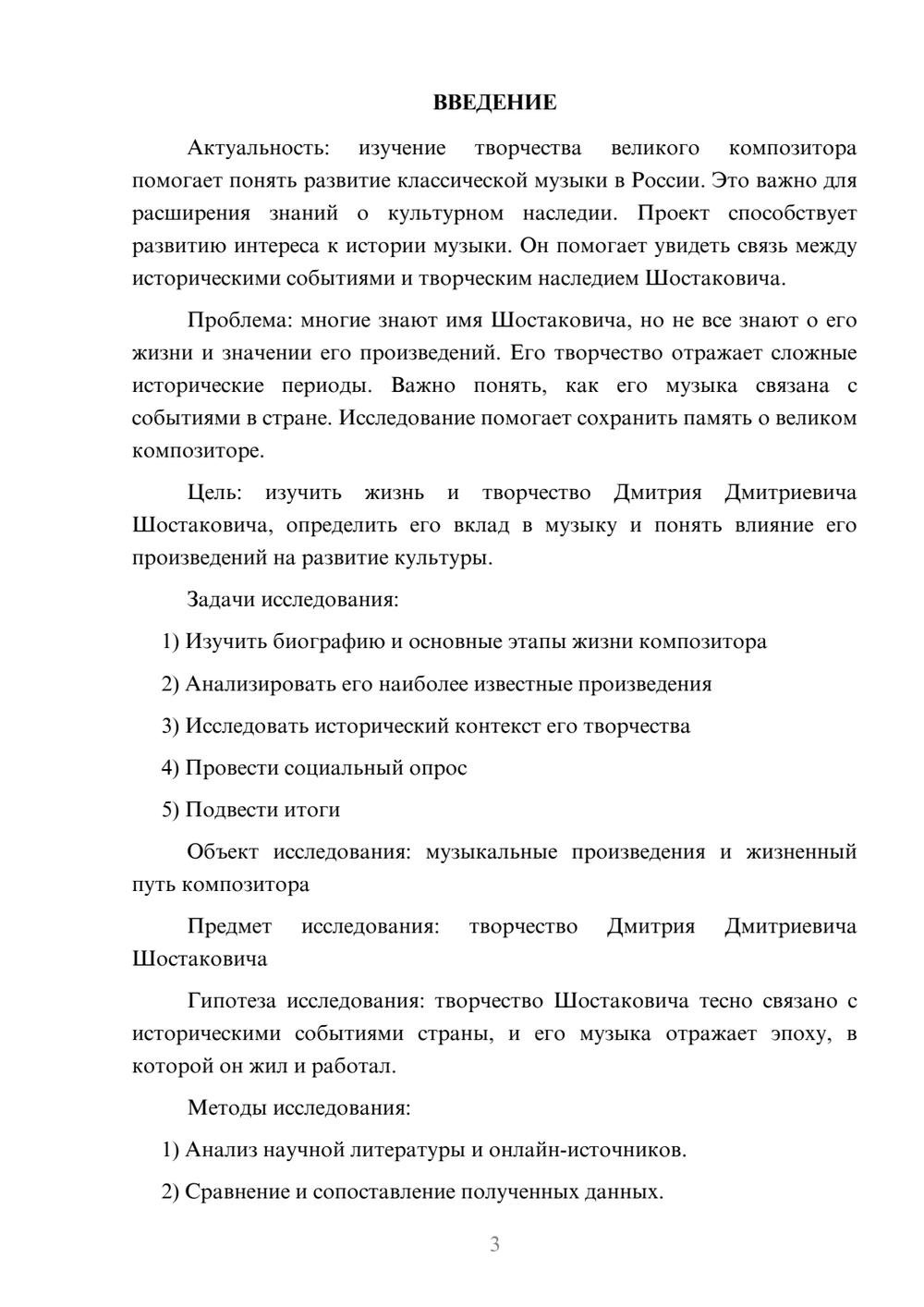 ВВЕДЕНИЕ

Актуальность: изучение творчества великого композитора помогает понять развитие классической музыки в России. Это важно для расширения знаний о культурном наследии. Проект способствует развитию интереса к истории музыки. Он помогает увидеть связь между историческими событиями и творческим наследием Шостаковича.

Проблема: многие знают имя Шостаковича, но не все знают о его жизни и значении его произведений. Его творчество отражает сложные исторические периоды. Важно понять, как его музыка связана с событиями в стране. Исследование помогает сохранить память о великом композиторе.

Цель: изучить жизнь и творчество Дмитрия Дмитриевича Шостаковича, определить его вклад в музыку и понять влияние его произведений на развитие культуры.

Задачи исследования:

1) Изучить биографию и основные этапы жизни композитора

2) Анализировать его наиболее известные произведения

3) Исследовать исторический контекст его творчества

4) Провести социальный опрос

5) Подвести итоги

Объект исследования: музыкальные произведения и жизненный путь композитора

Предмет исследования: творчество Дмитрия Дмитриевича Шостаковича

Гипотеза исследования: творчество Шостаковича тесно связано с историческими событиями страны, и его музыка отражает эпоху, в которой он жил и работал.

Методы исследования:

1) Анализ научной литературы и онлайн-источников.

2) Сравнение и сопоставление полученных данных.

3